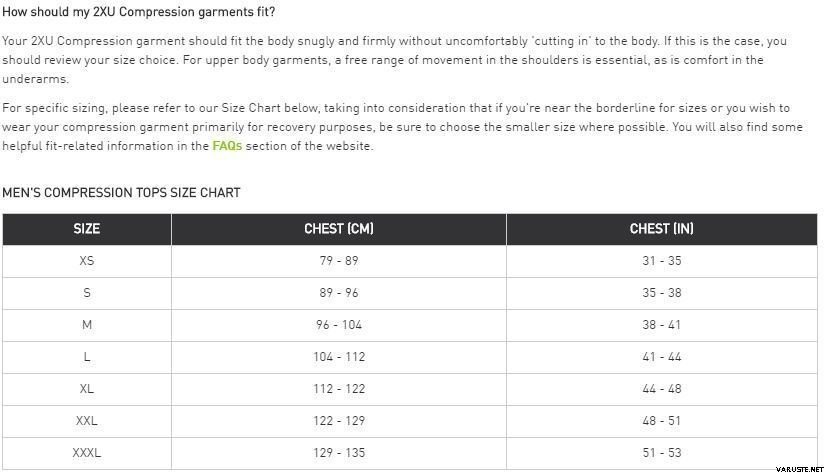 How should my 2XU Compression garments fit?

Your 2XU Compression garment should fit the body snugly and firmly without uncomfortably 'cutting in' to the body. If this is the case, you should review your size choice. For upper body garments, a free range of movement in the shoulders is essential, as is comfort in the underarms.

For specific sizing, please refer to our Size Chart below, taking into consideration that if you're near the borderline for sizes or you wish to wear your compression garment primarily for recovery purposes, be sure to choose the smaller size where possible. You will also find some helpful fit-related information in the FAQs section of the website.

MEN'S COMPRESSION TOPS SIZE CHART

| SIZE | CHEST (CM) | CHEST (IN) |
|---|---|---|
| XS | 79 - 89 | 31 - 35 |
| S | 89 - 96 | 35 - 38 |
| M | 96 - 104 | 38 - 41 |
| L | 104 - 112 | 41 - 44 |
| XL | 112 - 122 | 44 - 48 |
| XXL | 122 - 129 | 48 - 51 |
| XXXL | 129 - 135 | 51 - 53 |

VARUSTE.NET